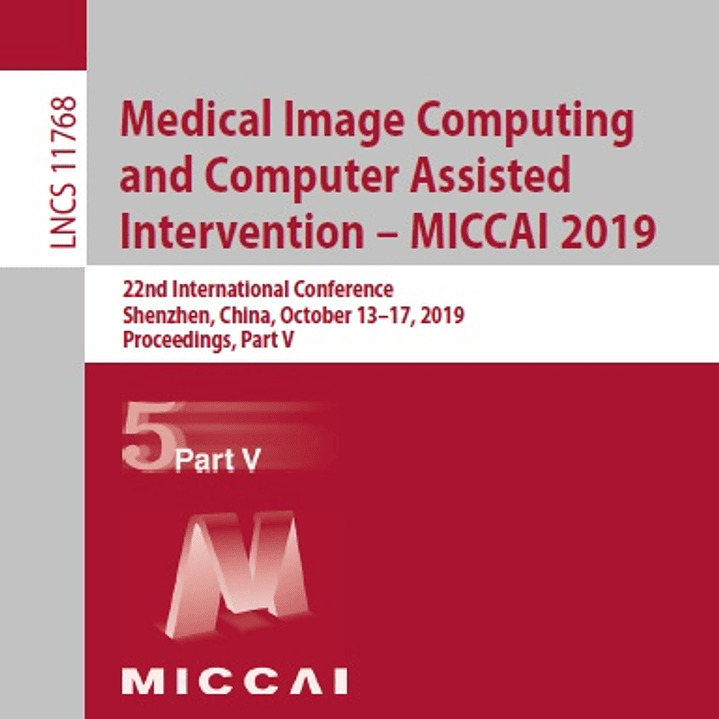 LNCS 11768

Medical Image Computing and Computer Assisted Intervention – MICCAI 2019

22nd International Conference
Shenzhen, China, October 13–17, 2019
Proceedings, Part V

5 Part V

MICCAI